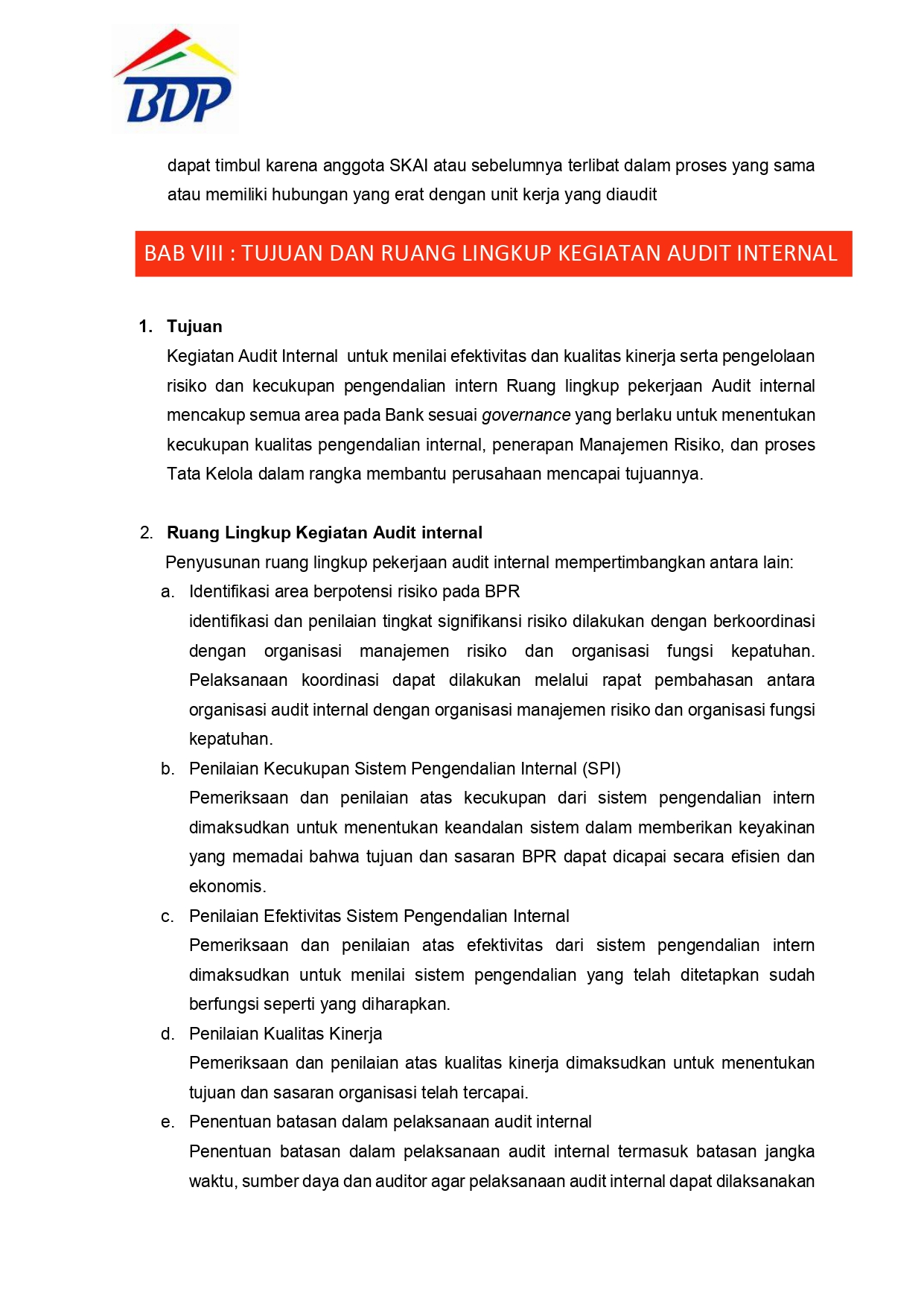 BDP

dapat timbul karena anggota SKAI atau sebelumnya terlibat dalam proses yang sama atau memiliki hubungan yang erat dengan unit kerja yang diaudit

BAB VIII : TUJUAN DAN RUANG LINGKUP KEGIATAN AUDIT INTERNAL

1. Tujuan
Kegiatan Audit Internal untuk menilai efektivitas dan kualitas kinerja serta pengelolaan risiko dan kecukupan pengendalian intern Ruang lingkup pekerjaan Audit internal mencakup semua area pada Bank sesuai governance yang berlaku untuk menentukan kecukupan kualitas pengendalian internal, penerapan Manajemen Risiko, dan proses Tata Kelola dalam rangka membantu perusahaan mencapai tujuannya.

2. Ruang Lingkup Kegiatan Audit internal
Penyusunan ruang lingkup pekerjaan audit internal mempertimbangkan antara lain:
a. Identifikasi area berpotensi risiko pada BPR
identifikasi dan penilaian tingkat signifikansi risiko dilakukan dengan berkoordinasi dengan organisasi manajemen risiko dan organisasi fungsi kepatuhan. Pelaksanaan koordinasi dapat dilakukan melalui rapat pembahasan antara organisasi audit internal dengan organisasi manajemen risiko dan organisasi fungsi kepatuhan.
b. Penilaian Kecukupan Sistem Pengendalian Internal (SPI)
Pemeriksaan dan penilaian atas kecukupan dari sistem pengendalian intern dimaksudkan untuk menentukan keandalan sistem dalam memberikan keyakinan yang memadai bahwa tujuan dan sasaran BPR dapat dicapai secara efisien dan ekonomis.
c. Penilaian Efektivitas Sistem Pengendalian Internal
Pemeriksaan dan penilaian atas efektivitas dari sistem pengendalian intern dimaksudkan untuk menilai sistem pengendalian yang telah ditetapkan sudah berfungsi seperti yang diharapkan.
d. Penilaian Kualitas Kinerja
Pemeriksaan dan penilaian atas kualitas kinerja dimaksudkan untuk menentukan tujuan dan sasaran organisasi telah tercapai.
e. Penentuan batasan dalam pelaksanaan audit internal
Penentuan batasan dalam pelaksanaan audit internal termasuk batasan jangka waktu, sumber daya dan auditor agar pelaksanaan audit internal dapat dilaksanakan